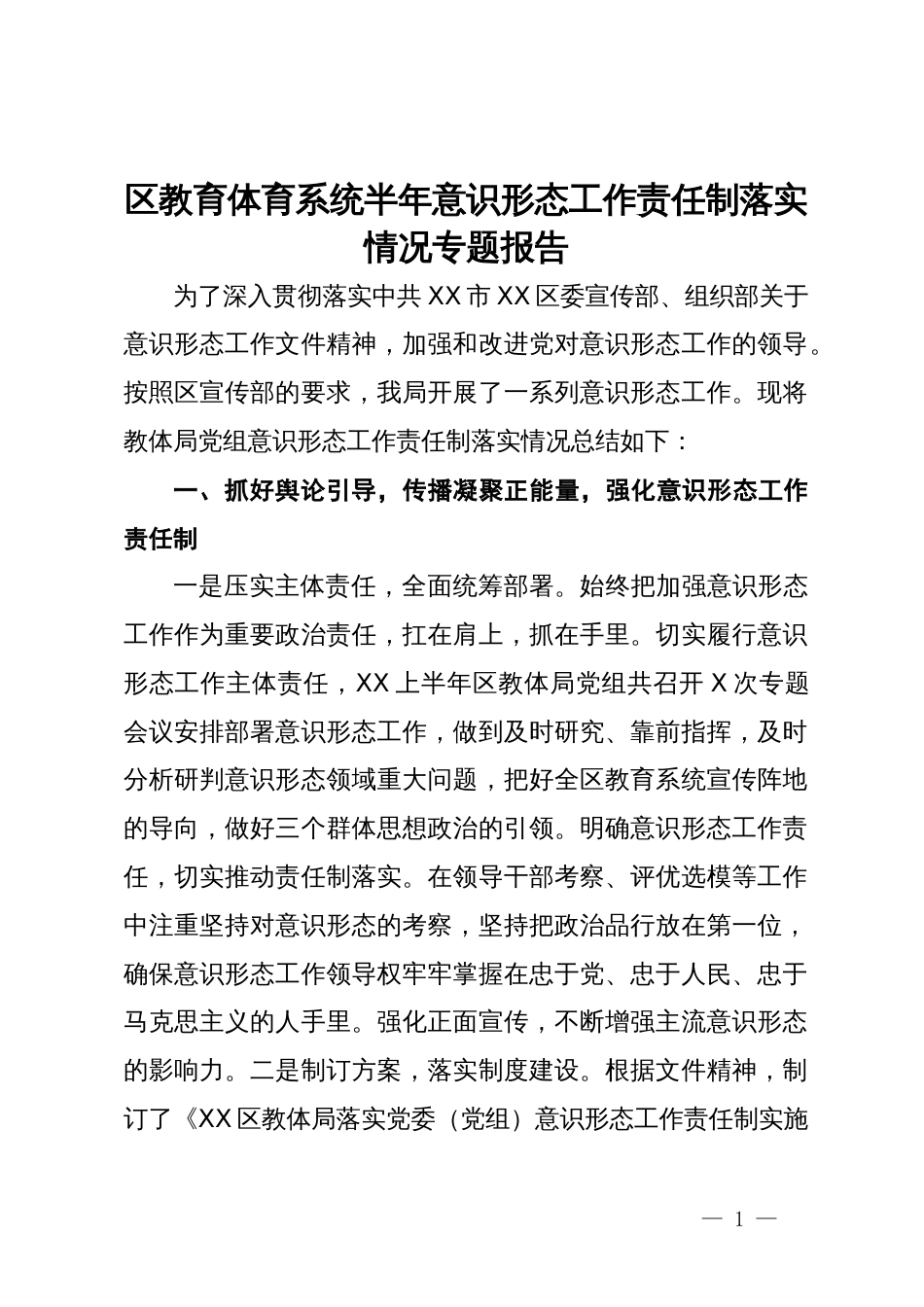 区教育体育系统半年意识形态工作责任制落实情况专题报告

为了深入贯彻落实中共XX市XX区委宣传部、组织部关于意识形态工作文件精神，加强和改进党对意识形态工作的领导。按照区宣传部的要求，我局开展了一系列意识形态工作。现将教体局党组意识形态工作责任制落实情况总结如下：

一、抓好舆论引导，传播凝聚正能量，强化意识形态工作责任制

一是压实主体责任，全面统筹部署。始终把加强意识形态工作作为重要政治责任，扛在肩上，抓在手里。切实履行意识形态工作主体责任，XX上半年区教体局党组共召开X次专题会议安排部署意识形态工作，做到及时研究、靠前指挥，及时分析研判意识形态领域重大问题，把好全区教育系统宣传阵地的导向，做好三个群体思想政治的引领。明确意识形态工作责任，切实推动责任制落实。在领导干部考察、评优选模等工作中注重坚持对意识形态的考察，坚持把政治品行放在第一位，确保意识形态工作领导权牢牢掌握在忠于党、忠于人民、忠于马克思主义的人手里。强化正面宣传，不断增强主流意识形态的影响力。二是制订方案，落实制度建设。根据文件精神，制订了《XX区教体局落实党委（党组）意识形态工作责任制实施

— 1 —